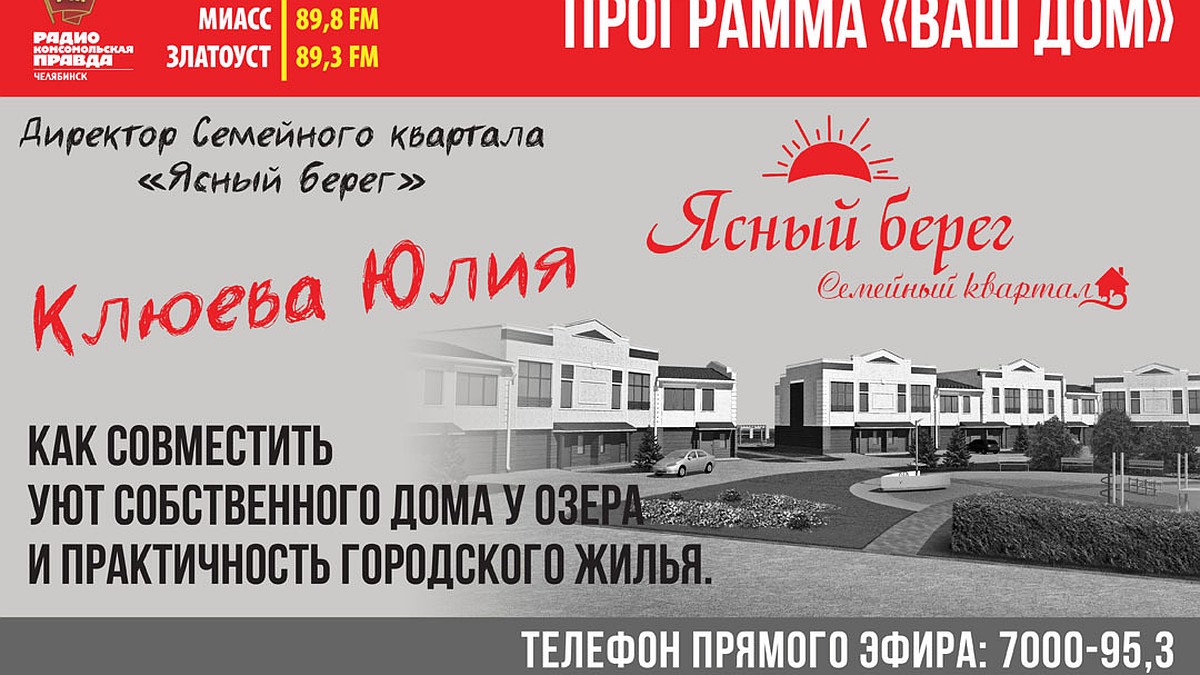 РАДИО КОМСОМОЛЬСКАЯ ПРАВДА
ЧЕЛЯБИНСК

МИАСС 89,8 FM
ЗЛАТОУСТ 89,3 FM

ПРОГРАММА «ВАШ ДОМ»

Директор Семейного квартала «Ясный берег»

Клюева Юлия

Ясный берег
Семейный квартал

КАК СОВМЕСТИТЬ
УЮТ СОБСТВЕННОГО ДОМА У ОЗЕРА
И ПРАКТИЧНОСТЬ ГОРОДСКОГО ЖИЛЬЯ.

ТЕЛЕФОН ПРЯМОГО ЭФИРА: 7000-95,3